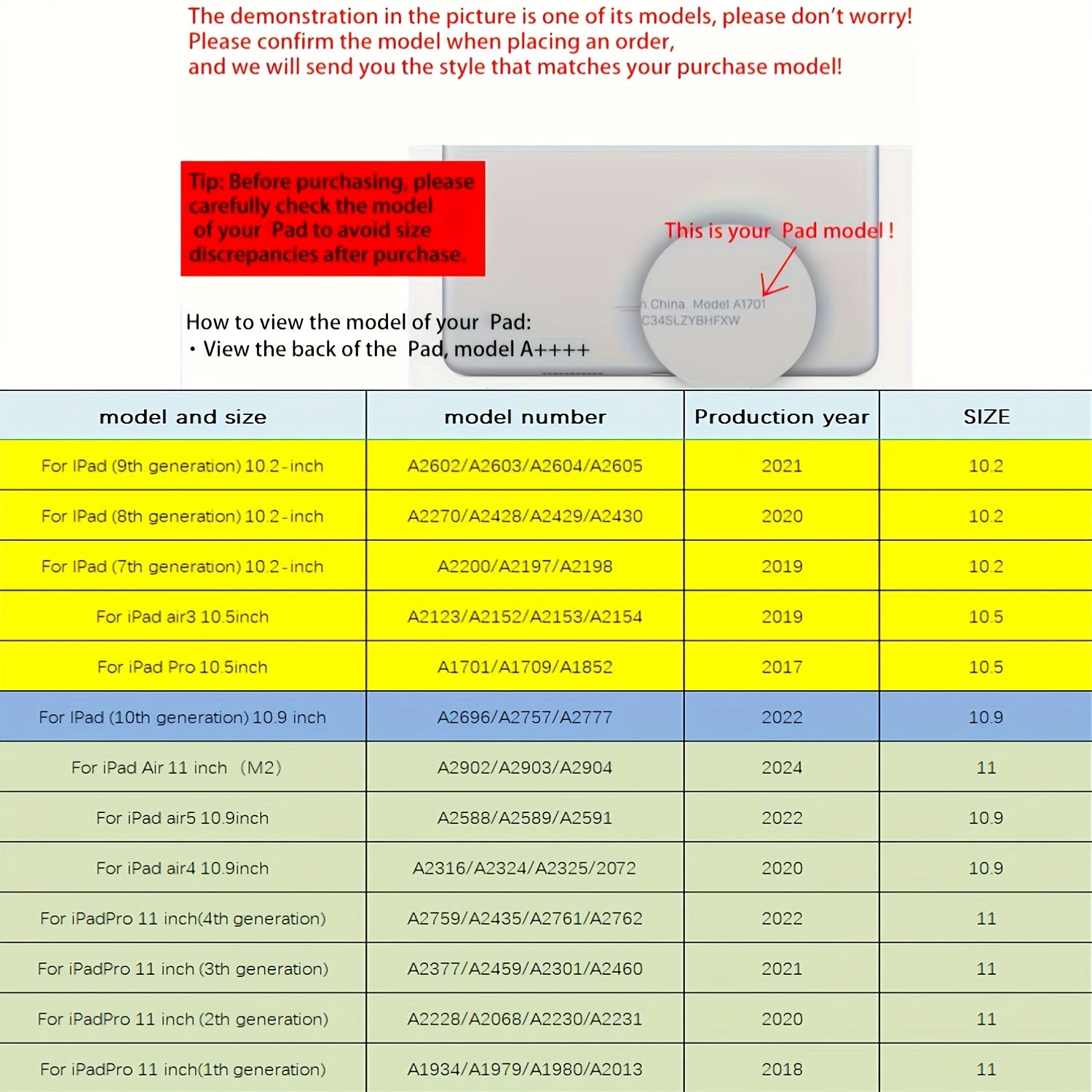 The demonstration in the picture is one of its models, please don't worry!
Please confirm the model when placing an order,
and we will send you the style that matches your purchase model!

Tip: Before purchasing, please carefully check the model of your Pad to avoid size discrepancies after purchase.

This is your Pad model !

n China Model A1701
C34SLZYBHFXW

How to view the model of your Pad:
・View the back of the Pad, model A++++

| model and size | model number | Production year | SIZE |
|---|---|---|---|
| For IPad (9th generation) 10.2-inch | A2602/A2603/A2604/A2605 | 2021 | 10.2 |
| For IPad (8th generation) 10.2-inch | A2270/A2428/A2429/A2430 | 2020 | 10.2 |
| For IPad (7th generation) 10.2-inch | A2200/A2197/A2198 | 2019 | 10.2 |
| For iPad air3 10.5inch | A2123/A2152/A2153/A2154 | 2019 | 10.5 |
| For iPad Pro 10.5inch | A1701/A1709/A1852 | 2017 | 10.5 |
| For IPad (10th generation) 10.9 inch | A2696/A2757/A2777 | 2022 | 10.9 |
| For iPad Air 11 inch (M2) | A2902/A2903/A2904 | 2024 | 11 |
| For iPad air5 10.9inch | A2588/A2589/A2591 | 2022 | 10.9 |
| For iPad air4 10.9inch | A2316/A2324/A2325/2072 | 2020 | 10.9 |
| For iPadPro 11 inch(4th generation) | A2759/A2435/A2761/A2762 | 2022 | 11 |
| For iPadPro 11 inch (3th generation) | A2377/A2459/A2301/A2460 | 2021 | 11 |
| For iPadPro 11 inch (2th generation) | A2228/A2068/A2230/A2231 | 2020 | 11 |
| For iPadPro 11 inch(1th generation) | A1934/A1979/A1980/A2013 | 2018 | 11 |